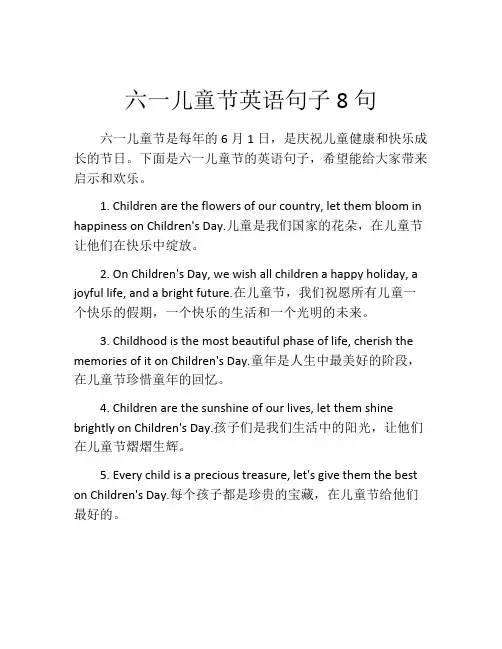 六一儿童节英语句子 8 句

六一儿童节是每年的 6 月 1 日，是庆祝儿童健康和快乐成长的节日。下面是六一儿童节的英语句子，希望能给大家带来启示和欢乐。

1. Children are the flowers of our country, let them bloom in happiness on Children's Day.儿童是我们国家的花朵，在儿童节让他们在快乐中绽放。

2. On Children's Day, we wish all children a happy holiday, a joyful life, and a bright future.在儿童节，我们祝愿所有儿童一个快乐的假期，一个快乐的生活和一个光明的未来。

3. Childhood is the most beautiful phase of life, cherish the memories of it on Children's Day.童年是人生中最美好的阶段，在儿童节珍惜童年的回忆。

4. Children are the sunshine of our lives, let them shine brightly on Children's Day.孩子们是我们生活中的阳光，让他们在儿童节熠熠生辉。

5. Every child is a precious treasure, let's give them the best on Children's Day.每个孩子都是珍贵的宝藏，在儿童节给他们最好的。